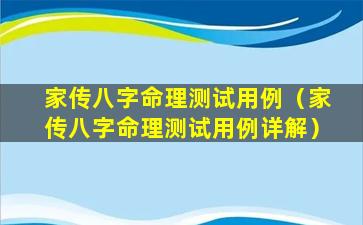 家传八字命理测试用例（家传八字命理测试用例详解）